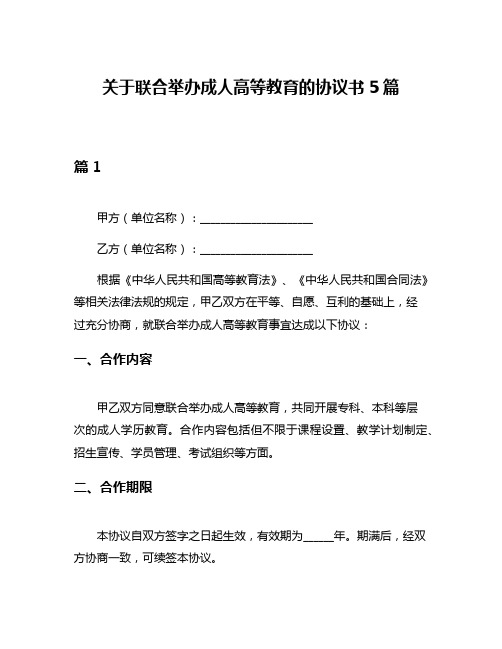 关于联合举办成人高等教育的协议书 5 篇

篇 1

甲方（单位名称）：____________________

乙方（单位名称）：____________________

根据《中华人民共和国高等教育法》、《中华人民共和国合同法》等相关法律法规的规定，甲乙双方在平等、自愿、互利的基础上，经过充分协商，就联合举办成人高等教育事宜达成以下协议：

一、合作内容

甲乙双方同意联合举办成人高等教育，共同开展专科、本科等层次的成人学历教育。合作内容包括但不限于课程设置、教学计划制定、招生宣传、学员管理、考试组织等方面。

二、合作期限

本协议自双方签字之日起生效，有效期为_____年。期满后，经双方协商一致，可续签本协议。